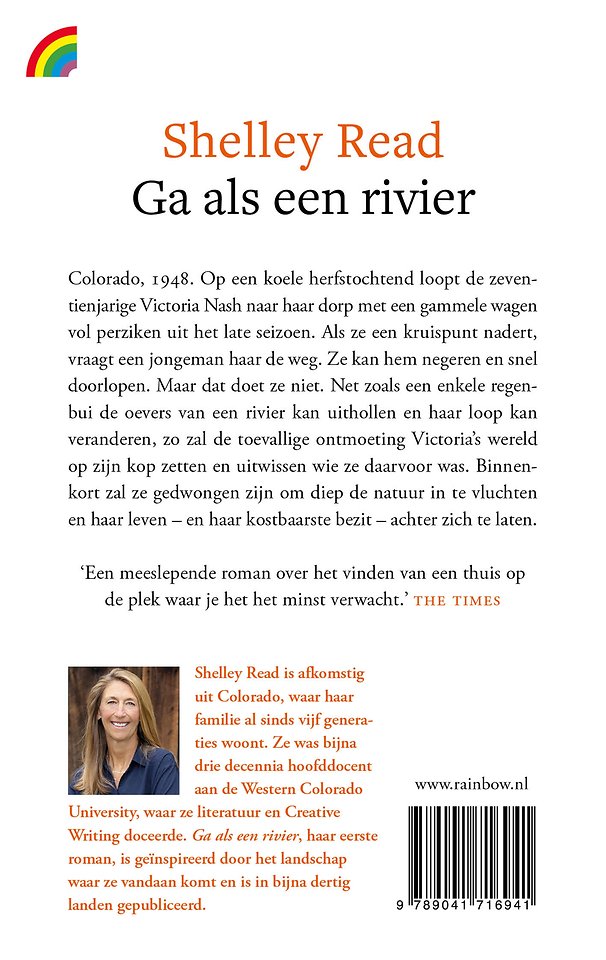 Shelley Read
Ga als een rivier

Colorado, 1948. Op een koele herfstochtend loopt de zeventienjarige Victoria Nash naar haar dorp met een gammele wagen vol perziken uit het late seizoen. Als ze een kruispunt nadert, vraagt een jongeman haar de weg. Ze kan hem negeren en snel doorlopen. Maar dat doet ze niet. Net zoals een enkele regenbui de oevers van een rivier kan uithollen en haar loop kan veranderen, zo zal de toevallige ontmoeting Victoria's wereld op zijn kop zetten en uitwissen wie ze daarvoor was. Binnenkort zal ze gedwongen zijn om diep de natuur in te vluchten en haar leven – en haar kostbaarste bezit – achter zich te laten.

'Een meeslepende roman over het vinden van een thuis op de plek waar je het het minst verwacht.' THE TIMES

Shelley Read is afkomstig uit Colorado, waar haar familie al sinds vijf generaties woont. Ze was bijna drie decennia hoofddocent aan de Western Colorado University, waar ze literatuur en Creative Writing doceerde. Ga als een rivier, haar eerste roman, is geïnspireerd door het landschap waar ze vandaan komt en is in bijna dertig landen gepubliceerd.

www.rainbow.nl

9 789041 716941